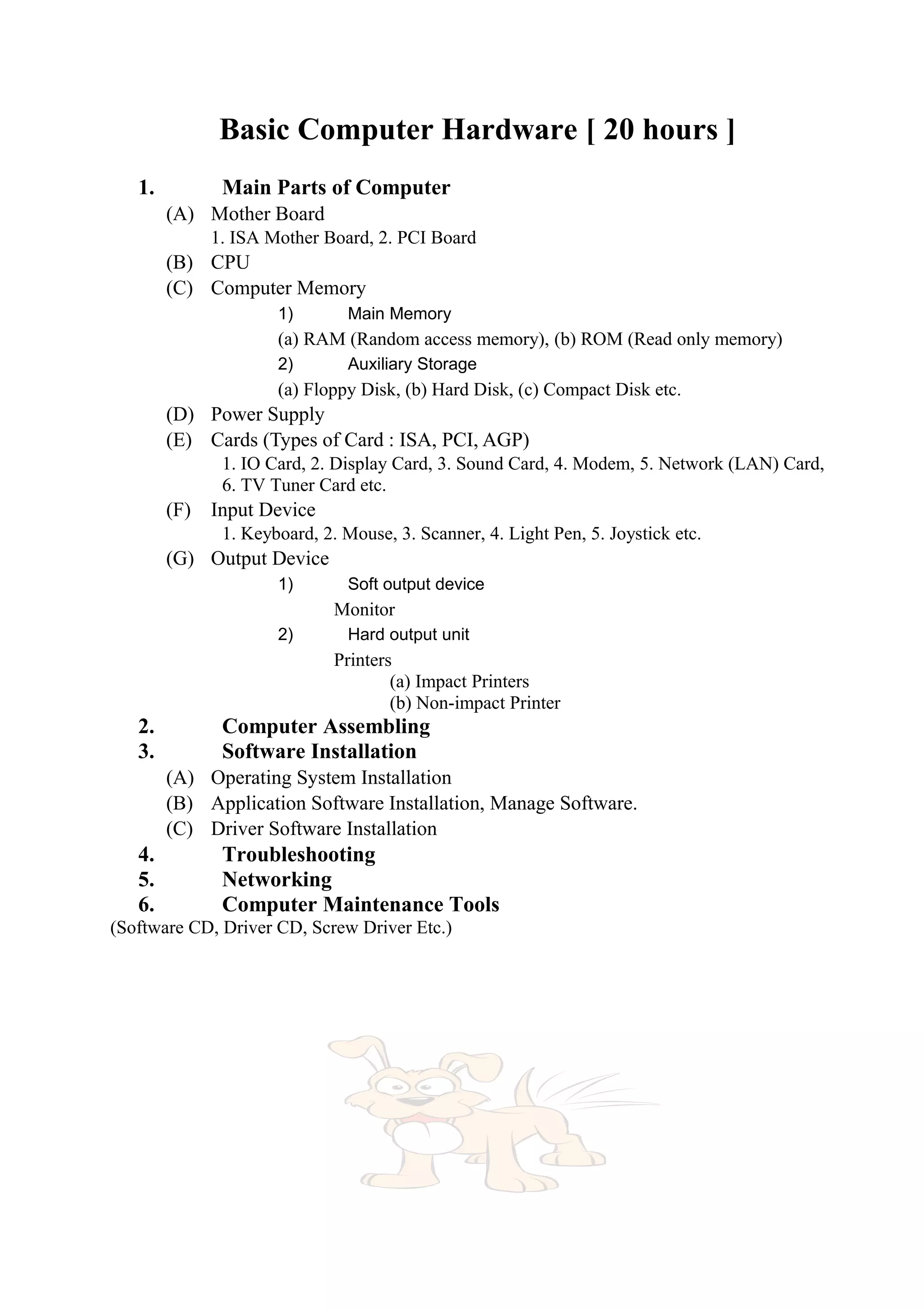 Basic Computer Hardware [ 20 hours ]

1. Main Parts of Computer

(A) Mother Board
1. ISA Mother Board, 2. PCI Board

(B) CPU

(C) Computer Memory
1) Main Memory
(a) RAM (Random access memory), (b) ROM (Read only memory)
2) Auxiliary Storage
(a) Floppy Disk, (b) Hard Disk, (c) Compact Disk etc.

(D) Power Supply

(E) Cards (Types of Card : ISA, PCI, AGP)
1. IO Card, 2. Display Card, 3. Sound Card, 4. Modem, 5. Network (LAN) Card, 6. TV Tuner Card etc.

(F) Input Device
1. Keyboard, 2. Mouse, 3. Scanner, 4. Light Pen, 5. Joystick etc.

(G) Output Device
1) Soft output device
Monitor
2) Hard output unit
Printers
(a) Impact Printers
(b) Non-impact Printer

2. Computer Assembling

3. Software Installation

(A) Operating System Installation
(B) Application Software Installation, Manage Software.
(C) Driver Software Installation

4. Troubleshooting

5. Networking

6. Computer Maintenance Tools

(Software CD, Driver CD, Screw Driver Etc.)